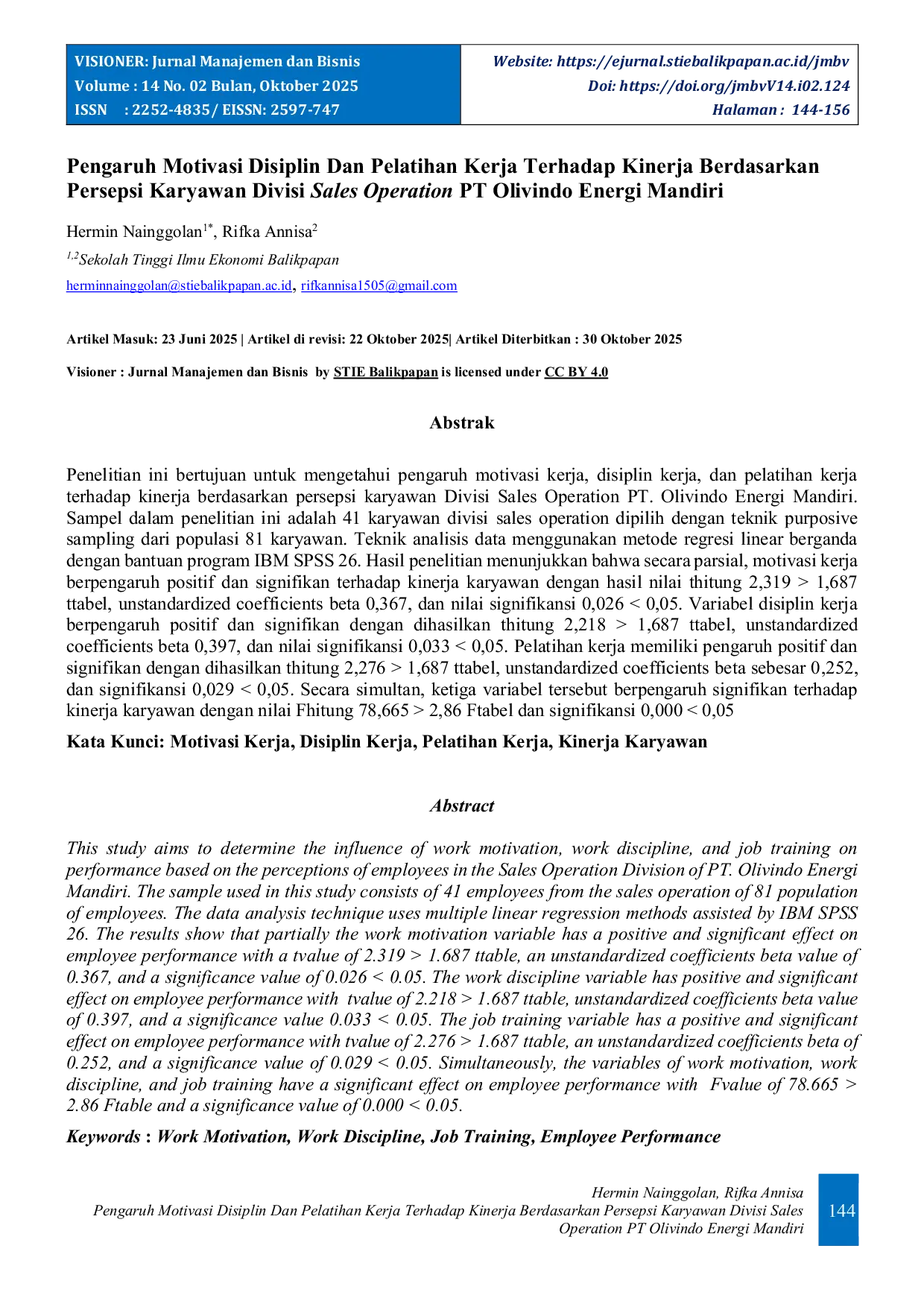 VISIONER: Jurnal Manajemen dan Bisnis
Volume : 14 No. 02 Bulan, Oktober 2025
ISSN : 2252-4835/ EISSN: 2597-747

Website: https://ejurnal.stiebalikpapan.ac.id/jmbv
Doi: https://doi.org/jmbvV14.i02.124
Halaman : 144-156

Pengaruh Motivasi Disiplin Dan Pelatihan Kerja Terhadap Kinerja Berdasarkan Persepsi Karyawan Divisi Sales Operation PT Olivindo Energi Mandiri

Hermin Nainggolan$^{1*}$, Rifka Annisa$^{2}$

$^{1,2}$Sekolah Tinggi Ilmu Ekonomi Balikpapan

herminnainggolan@stiebalikpapan.ac.id, rifkannisa1505@gmail.com

Artikel Masuk: 23 Juni 2025 | Artikel di revisi: 22 Oktober 2025| Artikel Diterbitkan : 30 Oktober 2025

Visioner : Jurnal Manajemen dan Bisnis by STIE Balikpapan is licensed under CC BY 4.0

Abstrak

Penelitian ini bertujuan untuk mengetahui pengaruh motivasi kerja, disiplin kerja, dan pelatihan kerja terhadap kinerja berdasarkan persepsi karyawan Divisi Sales Operation PT. Olivindo Energi Mandiri. Sampel dalam penelitian ini adalah 41 karyawan divisi sales operation dipilih dengan teknik purposive sampling dari populasi 81 karyawan. Teknik analisis data menggunakan metode regresi linear berganda dengan bantuan program IBM SPSS 26. Hasil penelitian menunjukkan bahwa secara parsial, motivasi kerja berpengaruh positif dan signifikan terhadap kinerja karyawan dengan hasil nilai thitung 2,319 > 1,687 ttabel, unstandardized coefficients beta 0,367, dan nilai signifikansi 0,026 < 0,05. Variabel disiplin kerja berpengaruh positif dan signifikan dengan dihasilkan thitung 2,218 > 1,687 ttabel, unstandardized coefficients beta 0,397, dan nilai signifikansi 0,033 < 0,05. Pelatihan kerja memiliki pengaruh positif dan signifikan dengan dihasilkan thitung 2,276 > 1,687 ttabel, unstandardized coefficients beta sebesar 0,252, dan signifikansi 0,029 < 0,05. Secara simultan, ketiga variabel tersebut berpengaruh signifikan terhadap kinerja karyawan dengan nilai Fhitung 78,665 > 2,86 Ftabel dan signifikansi 0,000 < 0,05

Kata Kunci: Motivasi Kerja, Disiplin Kerja, Pelatihan Kerja, Kinerja Karyawan

Abstract

This study aims to determine the influence of work motivation, work discipline, and job training on performance based on the perceptions of employees in the Sales Operation Division of PT. Olivindo Energi Mandiri. The sample used in this study consists of 41 employees from the sales operation of 81 population of employees. The data analysis technique uses multiple linear regression methods assisted by IBM SPSS 26. The results show that partially the work motivation variable has a positive and significant effect on employee performance with a tvalue of 2.319 > 1.687 ttable, an unstandardized coefficients beta value of 0.367, and a significance value of 0.026 < 0.05. The work discipline variable has positive and significant effect on employee performance with tvalue of 2.218 > 1.687 ttable, unstandardized coefficients beta value of 0.397, and a significance value 0.033 < 0.05. The job training variable has a positive and significant effect on employee performance with tvalue of 2.276 > 1.687 ttable, an unstandardized coefficients beta of 0.252, and a significance value of 0.029 < 0.05. Simultaneously, the variables of work motivation, work discipline, and job training have a significant effect on employee performance with Fvalue of 78.665 > 2.86 Ftable and a significance value of 0.000 < 0.05.

Keywords : Work Motivation, Work Discipline, Job Training, Employee Performance

Hermin Nainggolan, Rifka Annisa
Pengaruh Motivasi Disiplin Dan Pelatihan Kerja Terhadap Kinerja Berdasarkan Persepsi Karyawan Divisi Sales Operation PT Olivindo Energi Mandiri

144